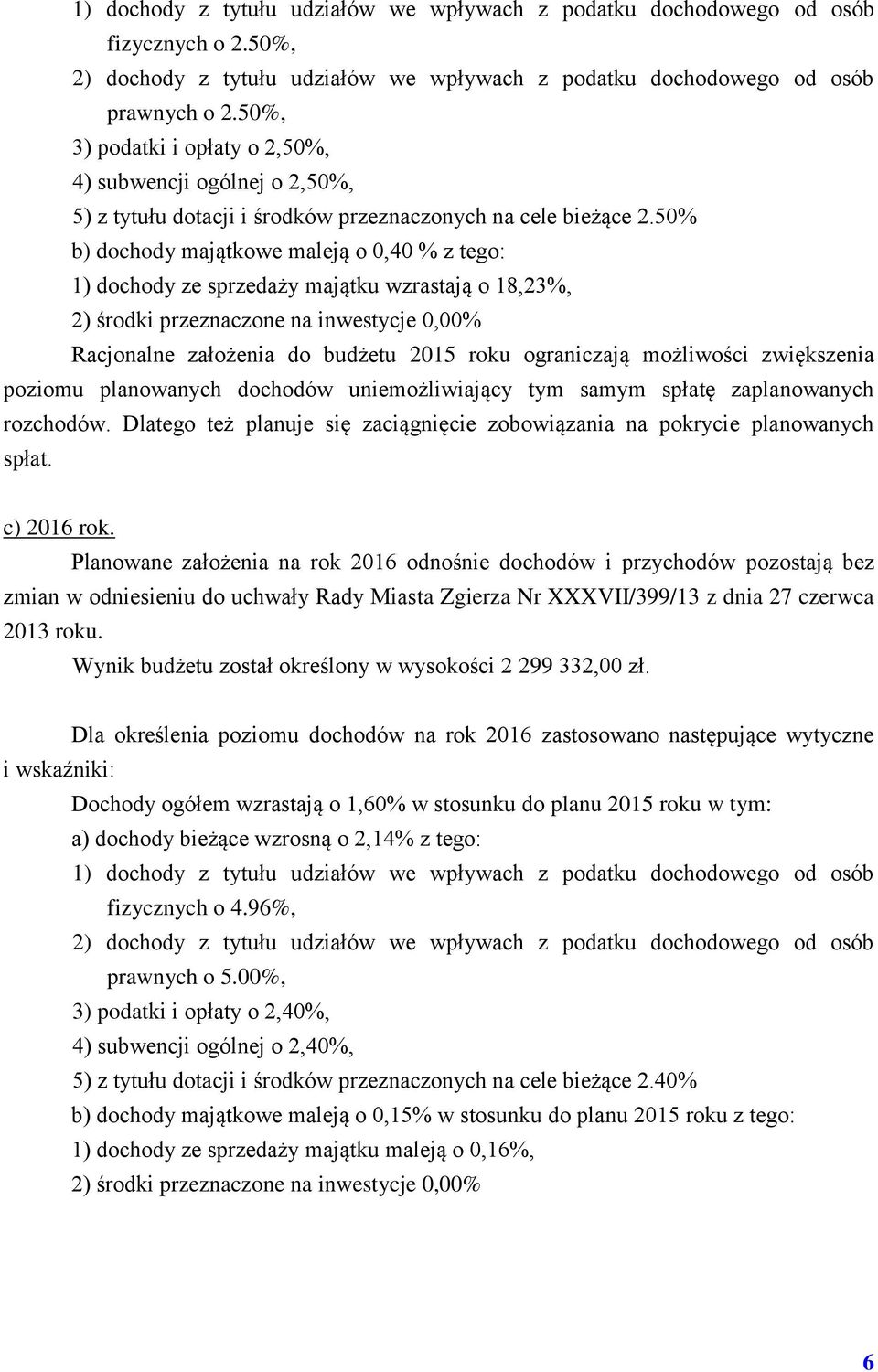 1) dochody z tytułu udziałów we wpływach z podatku dochodowego od osób fizycznych o 2.50%,

2) dochody z tytułu udziałów we wpływach z podatku dochodowego od osób prawnych o 2.50%,

3) podatki i opłaty o 2,50%,

4) subwencji ogólnej o 2,50%,

5) z tytułu dotacji i środków przeznaczonych na cele bieżące 2.50%

b) dochody majątkowe maleją o 0,40 % z tego:

1) dochody ze sprzedaży majątku wzrastają o 18,23%,

2) środki przeznaczone na inwestycje 0,00%

Racjonalne założenia do budżetu 2015 roku ograniczają możliwości zwiększenia poziomu planowanych dochodów uniemożliwiający tym samym spłatę zaplanowanych rozchodów. Dlatego też planuje się zaciągnięcie zobowiązania na pokrycie planowanych spłat.

c) 2016 rok.

Planowane założenia na rok 2016 odnośnie dochodów i przychodów pozostają bez zmian w odniesieniu do uchwały Rady Miasta Zgierza Nr XXXVII/399/13 z dnia 27 czerwca 2013 roku.

Wynik budżetu został określony w wysokości 2 299 332,00 zł.

Dla określenia poziomu dochodów na rok 2016 zastosowano następujące wytyczne i wskaźniki:

Dochody ogółem wzrastają o 1,60% w stosunku do planu 2015 roku w tym:

a) dochody bieżące wzrosną o 2,14% z tego:

1) dochody z tytułu udziałów we wpływach z podatku dochodowego od osób fizycznych o 4.96%,

2) dochody z tytułu udziałów we wpływach z podatku dochodowego od osób prawnych o 5.00%,

3) podatki i opłaty o 2,40%,

4) subwencji ogólnej o 2,40%,

5) z tytułu dotacji i środków przeznaczonych na cele bieżące 2.40%

b) dochody majątkowe maleją o 0,15% w stosunku do planu 2015 roku z tego:

1) dochody ze sprzedaży majątku maleją o 0,16%,

2) środki przeznaczone na inwestycje 0,00%

6